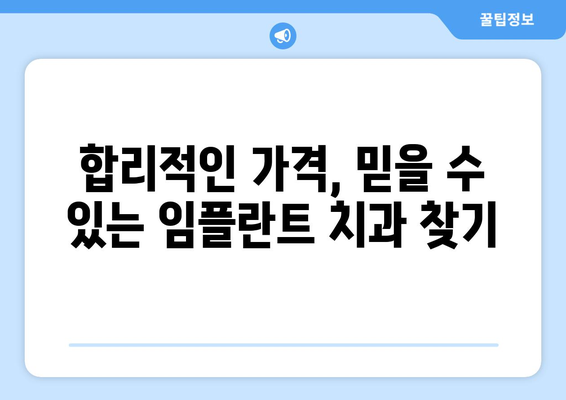 꿀팁정보

합리적인 가격, 믿을 수 있는 임플란트 치과 찾기